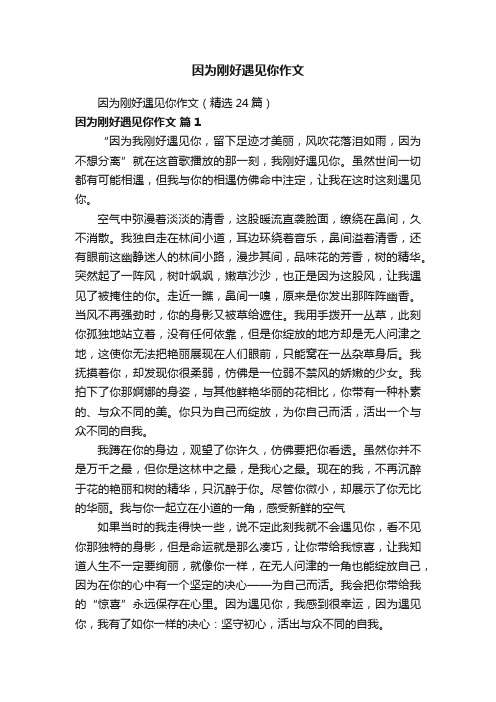 因为刚好遇见你作文

因为刚好遇见你作文（精选 24 篇）

因为刚好遇见你作文 篇 1

“因为我刚好遇见你，留下足迹才美丽，风吹花落泪如雨，因为不想分离”就在这首歌播放的那一刻，我刚好遇见你。虽然世间一切都有可能相遇，但我与你的相遇仿佛命中注定，让我在这时这刻遇见你。

空气中弥漫着淡淡的清香，这股暖流直袭脸面，缭绕在鼻间，久不消散。我独自走在林间小道，耳边环绕着音乐，鼻间溢着清香，还有眼前这幽静迷人的林间小路，漫步其间，品味花的芳香，树的精华。突然起了一阵风，树叶飒飒，嫩草沙沙，也正是因为这股风，让我遇见了被掩住的你。走近一瞧，鼻间一嗅，原来是你发出那阵阵幽香。当风不再强劲时，你的身影又被草给遮住。我用手拨开一丛草，此刻你孤独地站立着，没有任何依靠，但是你绽放的地方却是无人问津之地，这使你无法把艳丽展现在人们眼前，只能窝在一丛杂草身后。我抚摸着你，却发现你很柔弱，仿佛是一位弱不禁风的娇嫩的少女。我拍下了你那婀娜的身姿，与其他鲜艳华丽的花相比，你带有一种朴素的、与众不同的美。你只为自己而绽放，为你自己而活，活出一个与众不同的自我。

我蹲在你的身边，观望了你许久，仿佛要把你看透。虽然你并不是万千之最，但你是这林中之最，是我心之最。现在的我，不再沉醉于花的艳丽和树的精华，只沉醉于你。尽管你微小，却展示了你无比的华丽。我与你一起立在小道的一角，感受新鲜的空气

如果当时的我走得快一些，说不定此刻我就不会遇见你，看不见你那独特的身影，但是命运就是那么凑巧，让你带给我惊喜，让我知道人生不一定要绚丽，就像你一样，在无人问津的一角也能绽放自己，因为在你的心中有一个坚定的决心——为自己而活。我会把你带给我的“惊喜”永远保存在心里。因为遇见你，我感到很幸运，因为遇见你，我有了如你一样的决心：坚守初心，活出与众不同的自我。